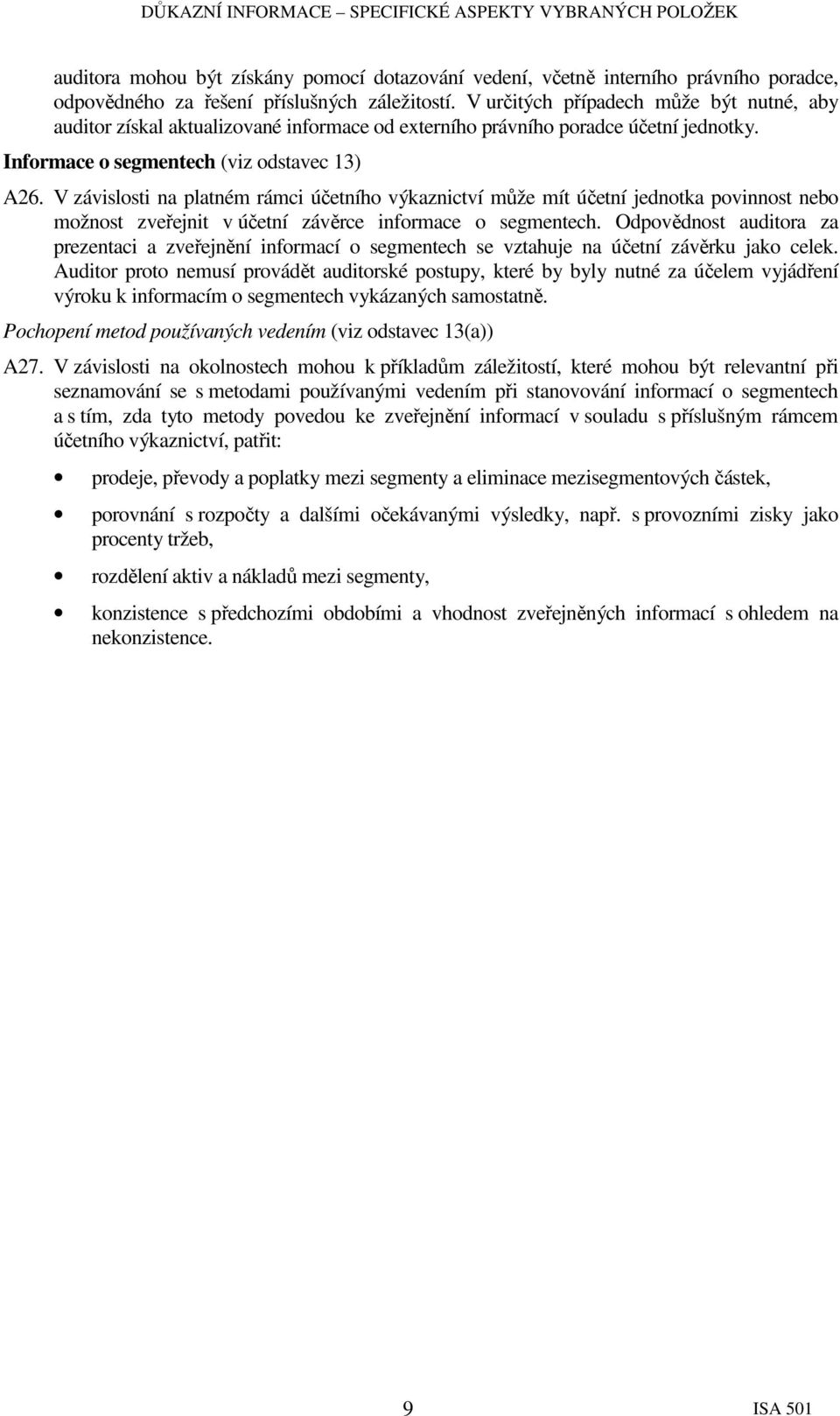 DŮKAZNÍ INFORMACE – SPECIFICKÉ ASPEKTY VYBRANÝCH POLOŽEK

auditora mohou být získány pomocí dotazování vedení, včetně interního právního poradce, odpovědného za řešení příslušných záležitostí. V určitých případech může být nutné, aby auditor získal aktualizované informace od externího právního poradce účetní jednotky.

Informace o segmentech (viz odstavec 13)

A26. V závislosti na platném rámci účetního výkaznictví může mít účetní jednotka povinnost nebo možnost zveřejnit v účetní závěrce informace o segmentech. Odpovědnost auditora za prezentaci a zveřejnění informací o segmentech se vztahuje na účetní závěrku jako celek. Auditor proto nemusí provádět auditorské postupy, které by byly nutné za účelem vyjádření výroku k informacím o segmentech vykázaných samostatně.

Pochopení metod používaných vedením (viz odstavec 13(a))

A27. V závislosti na okolnostech mohou k příkladům záležitostí, které mohou být relevantní při seznamování se s metodami používanými vedením při stanovování informací o segmentech a s tím, zda tyto metody povedou ke zveřejnění informací v souladu s příslušným rámcem účetního výkaznictví, patřit:

• prodeje, převody a poplatky mezi segmenty a eliminace mezisegmentových částek,

• porovnání s rozpočty a dalšími očekávanými výsledky, např. s provozními zisky jako procenty tržeb,

• rozdělení aktiv a nákladů mezi segmenty,

• konzistence s předchozími obdobími a vhodnost zveřejněných informací s ohledem na nekonzistence.

9

ISA 501